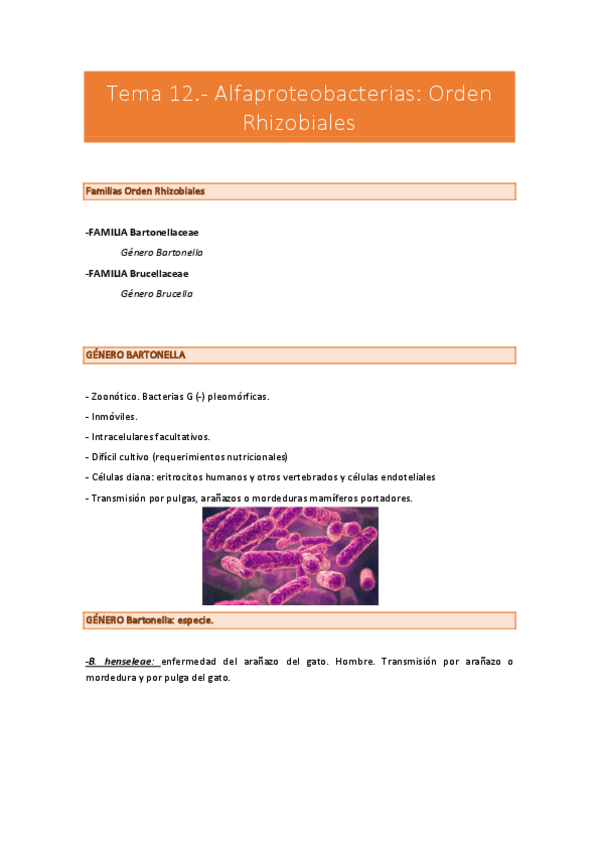 Tema 12.- Alfaproteobacterias: Orden Rhizobiales

Familias Orden Rhizobiales

-FAMILIA Bartonellaceae

Género Bartonella

-FAMILIA Brucellaceae

Género Brucella

GÉNERO BARTONELLA

- Zoonótico. Bacterias G (-) pleomórficas.
- Inmóviles.
- Intracelulares facultativos.
- Difícil cultivo (requerimientos nutricionales)
- Células diana: eritrocitos humanos y otros vertebrados y células endoteliales
- Transmisión por pulgas, arañazos o mordeduras mamíferos portadores.

GÉNERO Bartonella: especie.

-B. henseleae: enfermedad del arañazo del gato. Hombre. Transmisión por arañazo o mordedura y por pulga del gato.